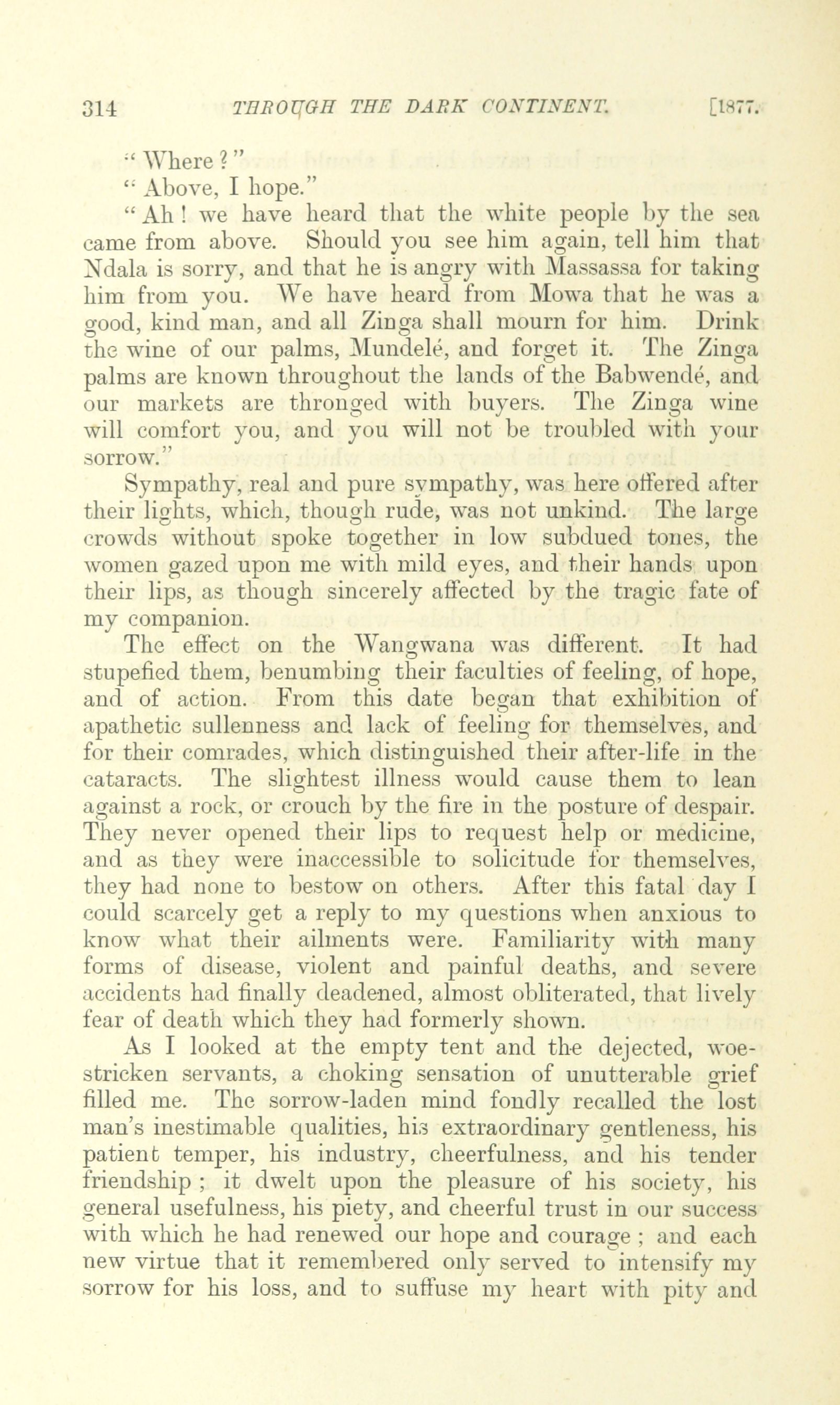 314 THROUGH THE DARK CONTINENT. [1877.

"Where?"

"Above, I hope."

"Ah! we have heard that the white people by the sea came from above. Should you see him again, tell him that Ndala is sorry, and that he is angry with Massassa for taking him from you. We have heard from Mowa that he was a good, kind man, and all Zinga shall mourn for him. Drink the wine of our palms, Mundelé, and forget it. The Zinga palms are known throughout the lands of the Babwendé, and our markets are thronged with buyers. The Zinga wine will comfort you, and you will not be troubled with your sorrow."

Sympathy, real and pure sympathy, was here offered after their lights, which, though rude, was not unkind. The large crowds without spoke together in low subdued tones, the women gazed upon me with mild eyes, and their hands upon their lips, as though sincerely affected by the tragic fate of my companion.

The effect on the Wangwana was different. It had stupefied them, benumbing their faculties of feeling, of hope, and of action. From this date began that exhibition of apathetic sullenness and lack of feeling for themselves, and for their comrades, which distinguished their after-life in the cataracts. The slightest illness would cause them to lean against a rock, or crouch by the fire in the posture of despair. They never opened their lips to request help or medicine, and as they were inaccessible to solicitude for themselves, they had none to bestow on others. After this fatal day I could scarcely get a reply to my questions when anxious to know what their ailments were. Familiarity with many forms of disease, violent and painful deaths, and severe accidents had finally deadened, almost obliterated, that lively fear of death which they had formerly shown.

As I looked at the empty tent and the dejected, woe-stricken servants, a choking sensation of unutterable grief filled me. The sorrow-laden mind fondly recalled the lost man's inestimable qualities, his extraordinary gentleness, his patient temper, his industry, cheerfulness, and his tender friendship; it dwelt upon the pleasure of his society, his general usefulness, his piety, and cheerful trust in our success with which he had renewed our hope and courage; and each new virtue that it remembered only served to intensify my sorrow for his loss, and to suffuse my heart with pity and